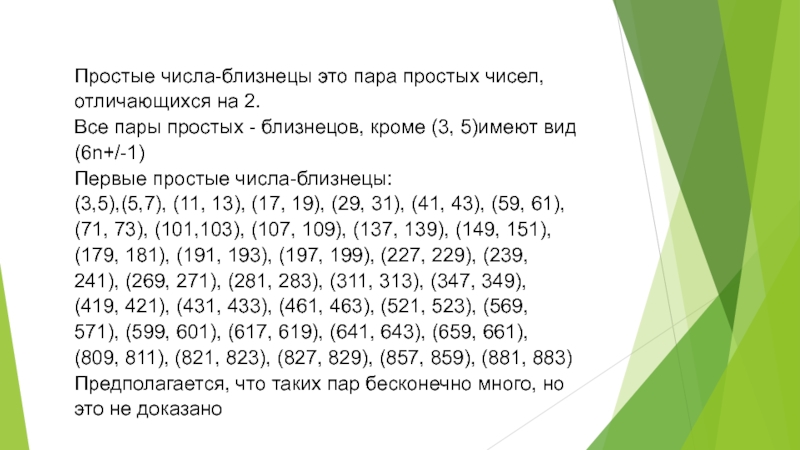 Простые числа-близнецы это пара простых чисел, отличающихся на 2.

Все пары простых - близнецов, кроме (3, 5)имеют вид (6n+/-1)

Первые простые числа-близнецы:
(3,5),(5,7), (11, 13), (17, 19), (29, 31), (41, 43), (59, 61), (71, 73), (101,103), (107, 109), (137, 139), (149, 151), (179, 181), (191, 193), (197, 199), (227, 229), (239, 241), (269, 271), (281, 283), (311, 313), (347, 349), (419, 421), (431, 433), (461, 463), (521, 523), (569, 571), (599, 601), (617, 619), (641, 643), (659, 661), (809, 811), (821, 823), (827, 829), (857, 859), (881, 883)
Предполагается, что таких пар бесконечно много, но это не доказано